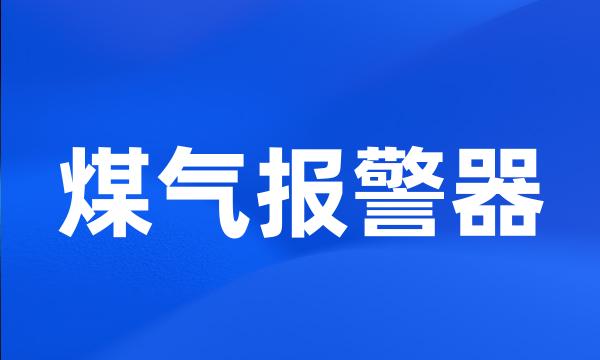 煤气报警器